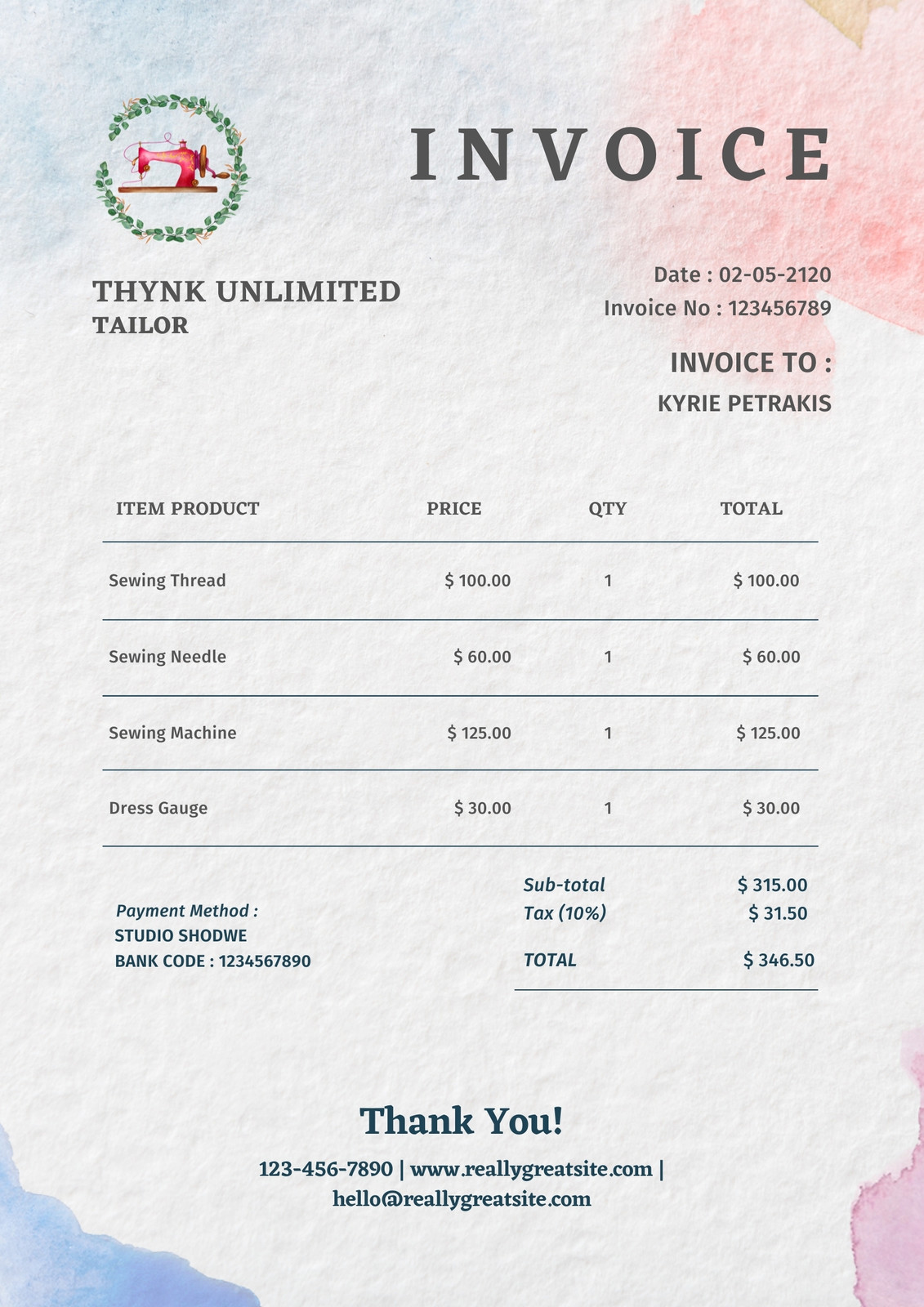 INVOICE

THYNK UNLIMITED
TAILOR

Date : 02-05-2120
Invoice No : 123456789

INVOICE TO :
KYRIE PETRAKIS

| ITEM PRODUCT | PRICE | QTY | TOTAL |
|---|---|---|---|
| Sewing Thread | $ 100.00 | 1 | $ 100.00 |
| Sewing Needle | $ 60.00 | 1 | $ 60.00 |
| Sewing Machine | $ 125.00 | 1 | $ 125.00 |
| Dress Gauge | $ 30.00 | 1 | $ 30.00 |

Payment Method :
STUDIO SHODWE
BANK CODE : 1234567890

Sub-total $ 315.00
Tax (10%) $ 31.50
TOTAL $ 346.50

Thank You!

123-456-7890 | www.reallygreatsite.com |
hello@reallygreatsite.com